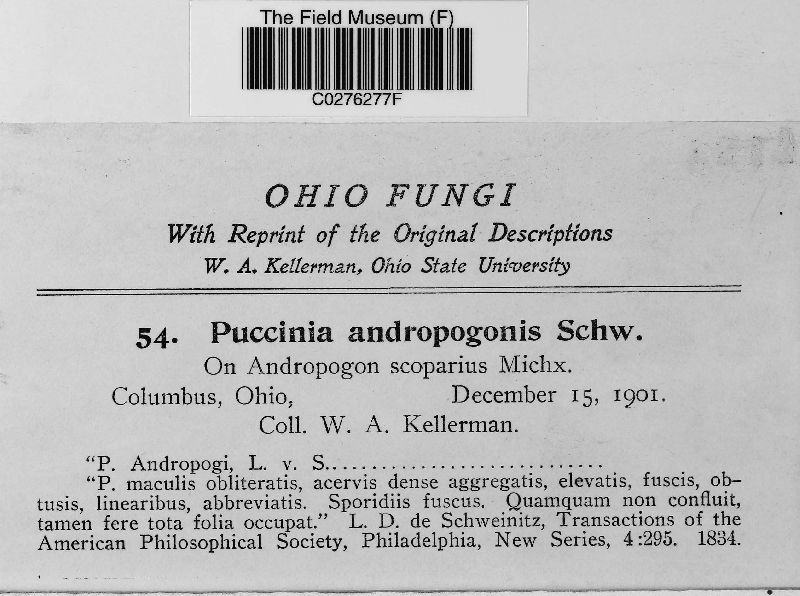 The Field Museum (F)
C0276277F

OHIO FUNGI
With Reprint of the Original Descriptions
W. A. Kellerman, Ohio State University

54. Puccinia andropogonis Schw.
On Andropogon scoparius Michx.
Columbus, Ohio, December 15, 1901.
Coll. W. A. Kellerman.

"P. Andropogi, L. v. S..............................
"P. maculis obliteratis, acervis dense aggregatis, elevatis, fuscis, obtusis, linearibus, abbreviatis. Sporidiis fuscus. Quamquam non confluit, tamen fere tota folia occupat." L. D. de Schweinitz, Transactions of the American Philosophical Society, Philadelphia, New Series, 4:295. 1834.